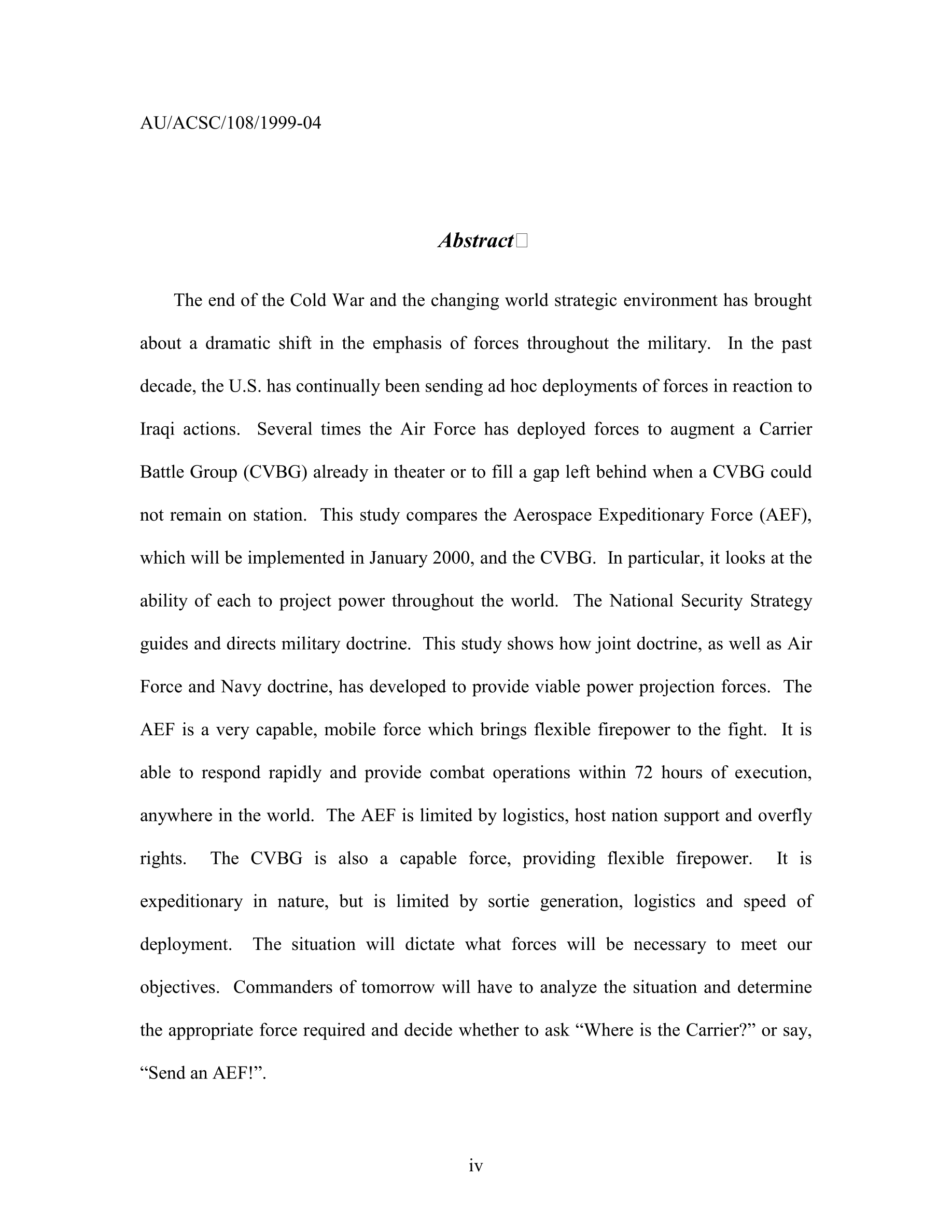 AU/ACSC/108/1999-04

Abstract

The end of the Cold War and the changing world strategic environment has brought about a dramatic shift in the emphasis of forces throughout the military. In the past decade, the U.S. has continually been sending ad hoc deployments of forces in reaction to Iraqi actions. Several times the Air Force has deployed forces to augment a Carrier Battle Group (CVBG) already in theater or to fill a gap left behind when a CVBG could not remain on station. This study compares the Aerospace Expeditionary Force (AEF), which will be implemented in January 2000, and the CVBG. In particular, it looks at the ability of each to project power throughout the world. The National Security Strategy guides and directs military doctrine. This study shows how joint doctrine, as well as Air Force and Navy doctrine, has developed to provide viable power projection forces. The AEF is a very capable, mobile force which brings flexible firepower to the fight. It is able to respond rapidly and provide combat operations within 72 hours of execution, anywhere in the world. The AEF is limited by logistics, host nation support and overfly rights. The CVBG is also a capable force, providing flexible firepower. It is expeditionary in nature, but is limited by sortie generation, logistics and speed of deployment. The situation will dictate what forces will be necessary to meet our objectives. Commanders of tomorrow will have to analyze the situation and determine the appropriate force required and decide whether to ask “Where is the Carrier?” or say, “Send an AEF!”.

iv